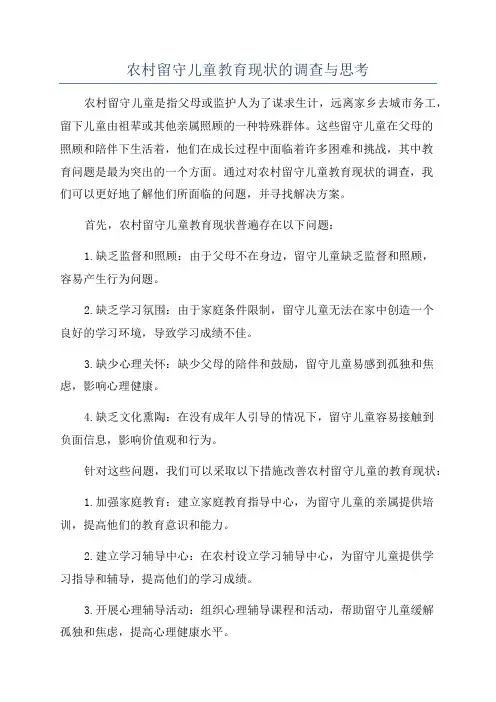 农村留守儿童教育现状的调查与思考

农村留守儿童是指父母或监护人为了谋求生计，远离家乡去城市务工，留下儿童由祖辈或其他亲属照顾的一种特殊群体。这些留守儿童在父母的照顾和陪伴下生活着，他们在成长过程中面临着许多困难和挑战，其中教育问题是最为突出的一个方面。通过对农村留守儿童教育现状的调查，我们可以更好地了解他们所面临的问题，并寻找解决方案。

首先，农村留守儿童教育现状普遍存在以下问题：

1.缺乏监督和照顾：由于父母不在身边，留守儿童缺乏监督和照顾，容易产生行为问题。

2.缺乏学习氛围：由于家庭条件限制，留守儿童无法在家中创造一个良好的学习环境，导致学习成绩不佳。

3.缺少心理关怀：缺少父母的陪伴和鼓励，留守儿童易感到孤独和焦虑，影响心理健康。

4.缺乏文化熏陶：在没有成年人引导的情况下，留守儿童容易接触到负面信息，影响价值观和行为。

针对这些问题，我们可以采取以下措施改善农村留守儿童的教育现状：

1.加强家庭教育：建立家庭教育指导中心，为留守儿童的亲属提供培训，提高他们的教育意识和能力。

2.建立学习辅导中心：在农村设立学习辅导中心，为留守儿童提供学习指导和辅导，提高他们的学习成绩。

3.开展心理辅导活动：组织心理辅导课程和活动，帮助留守儿童缓解孤独和焦虑，提高心理健康水平。